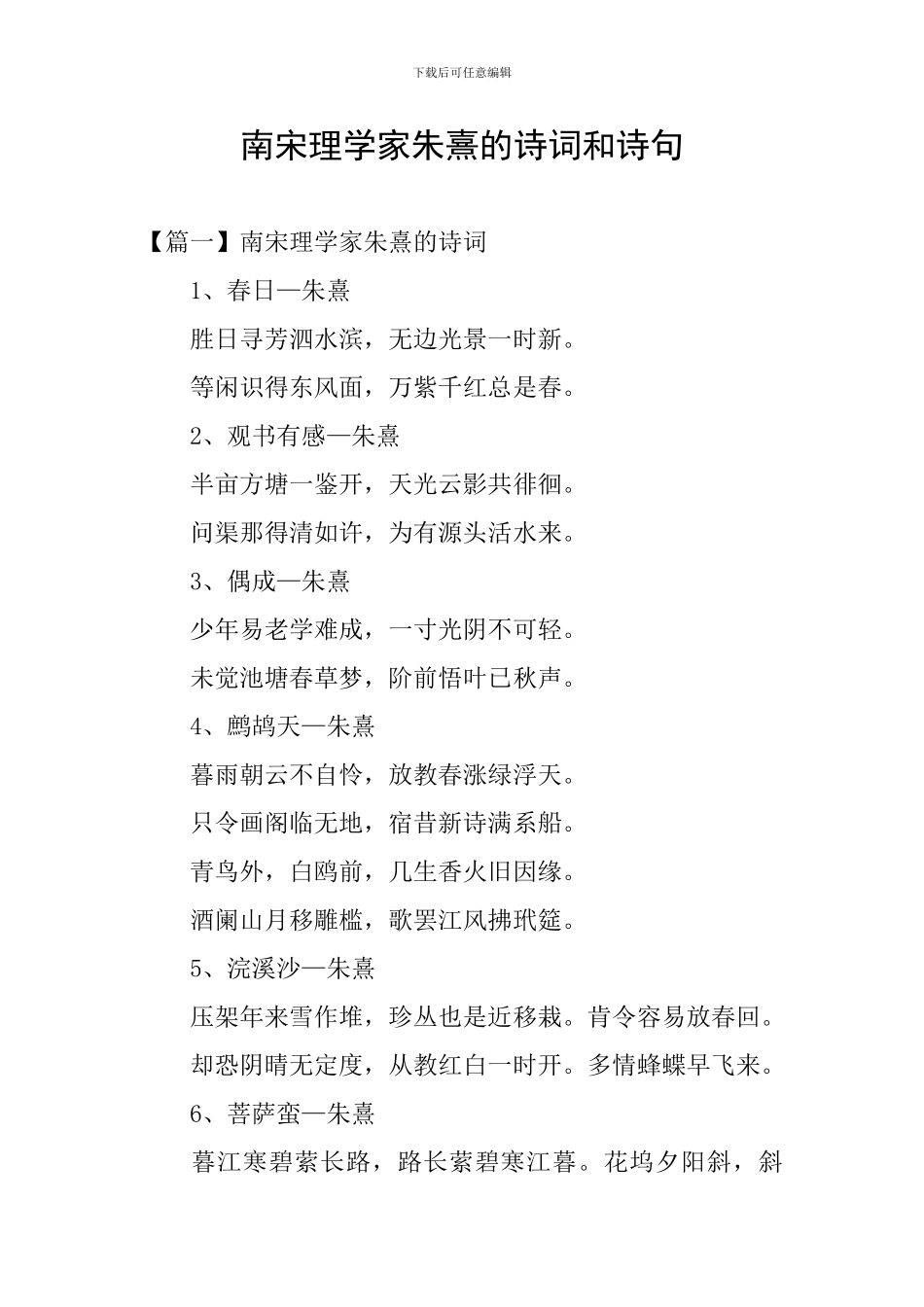 下载后可任意编辑

南宋理学家朱熹的诗词和诗句

【篇一】南宋理学家朱熹的诗词

1、春日—朱熹

胜日寻芳泗水滨，无边光景一时新。

等闲识得东风面，万紫千红总是春。

2、观书有感—朱熹

半亩方塘一鉴开，天光云影共徘徊。

问渠那得清如许，为有源头活水来。

3、偶成—朱熹

少年易老学难成，一寸光阴不可轻。

未觉池塘春草梦，阶前悟叶已秋声。

4、鹧鸪天—朱熹

暮雨朝云不自怜，放教春涨绿浮天。

只令画阁临无地，宿昔新诗满系船。

青鸟外，白鸥前，几生香火旧因缘。

酒阑山月移雕槛，歌罢江风拂玳筵。

5、浣溪沙—朱熹

压架年来雪作堆，珍丛也是近移栽。肯令容易放春回。

却恐阴晴无定度，从教红白一时开。多情蜂蝶早飞来。

6、菩萨蛮—朱熹

暮江寒碧萦长路，路长萦碧寒江暮。花坞夕阳斜，斜